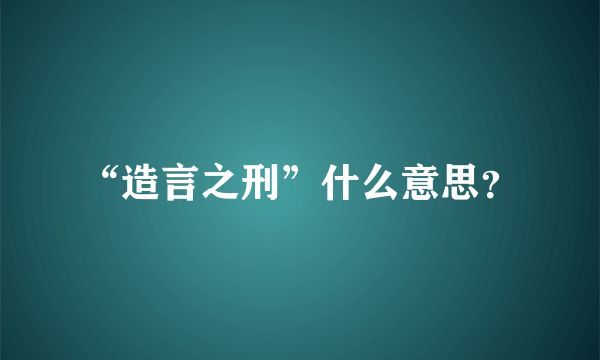 “造言之刑”什么意思？